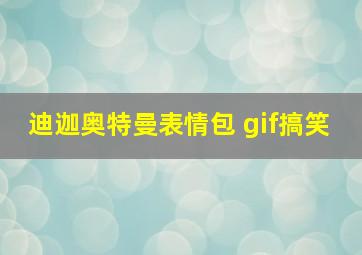 迪迦奥特曼表情包 gif搞笑